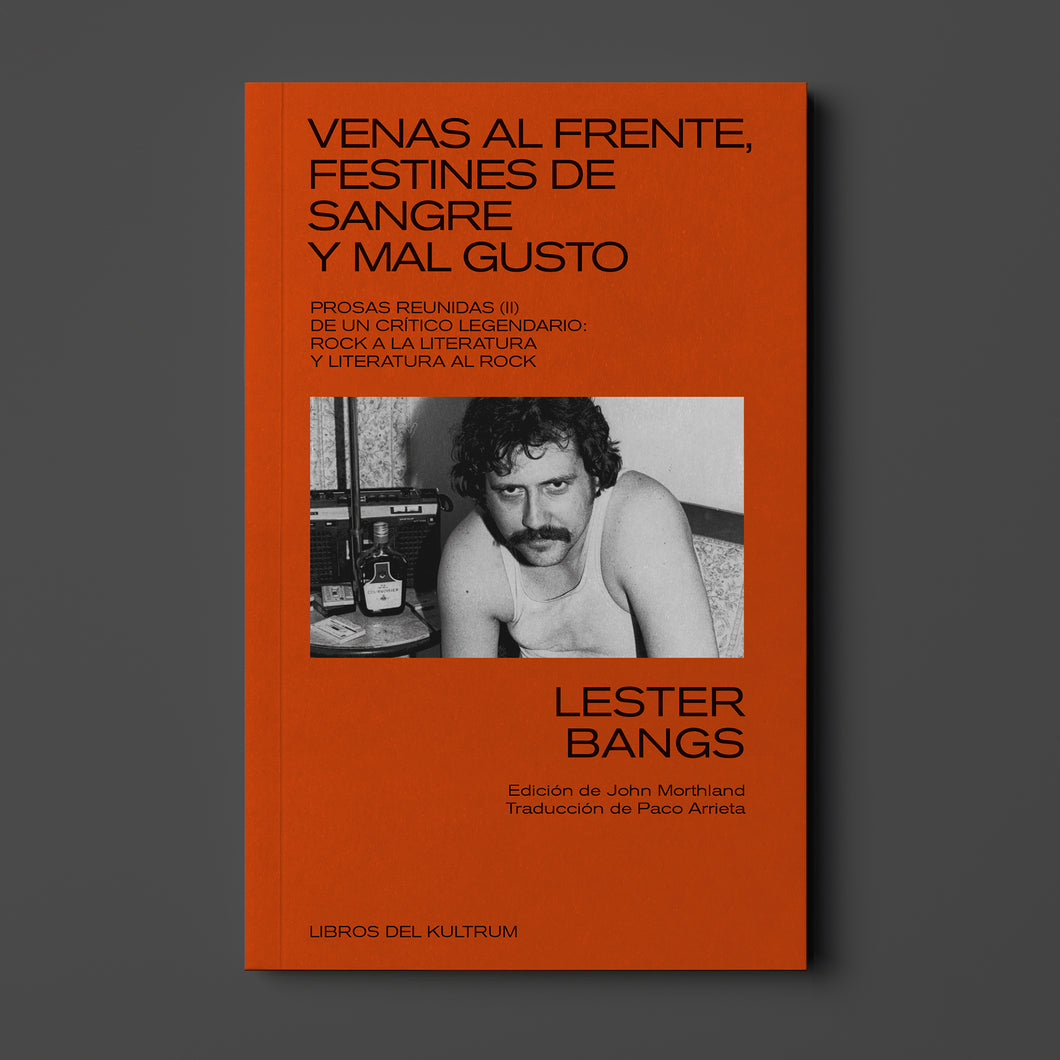 VENAS AL FRENTE, FESTINES DE SANGRE Y MAL GUSTO

PROSAS REUNIDAS (II) DE UN CRÍTICO LEGENDARIO: ROCK A LA LITERATURA Y LITERATURA AL ROCK

LESTER BANGS

Edición de John Morthland
Traducción de Paco Arrieta

LIBROS DEL KULTRUM